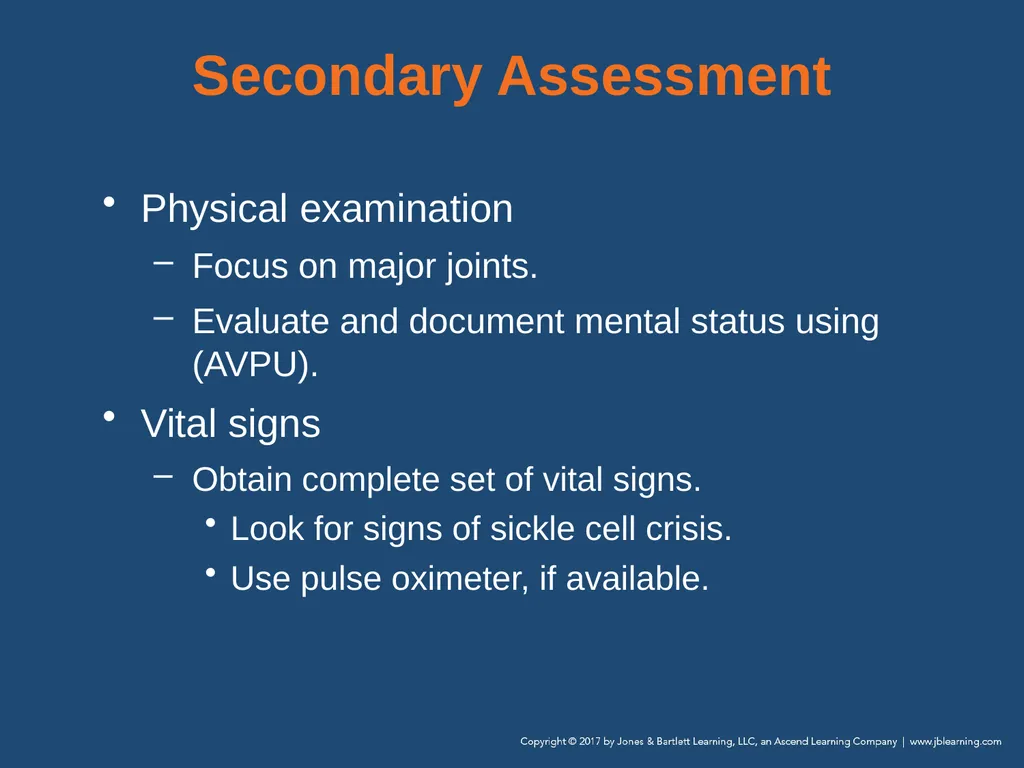 Secondary Assessment

• Physical examination

– Focus on major joints.

– Evaluate and document mental status using (AVPU).

• Vital signs

– Obtain complete set of vital signs.

• Look for signs of sickle cell crisis.

• Use pulse oximeter, if available.

Copyright © 2017 by Jones & Bartlett Learning, LLC, an Ascend Learning Company | www.jblearning.com